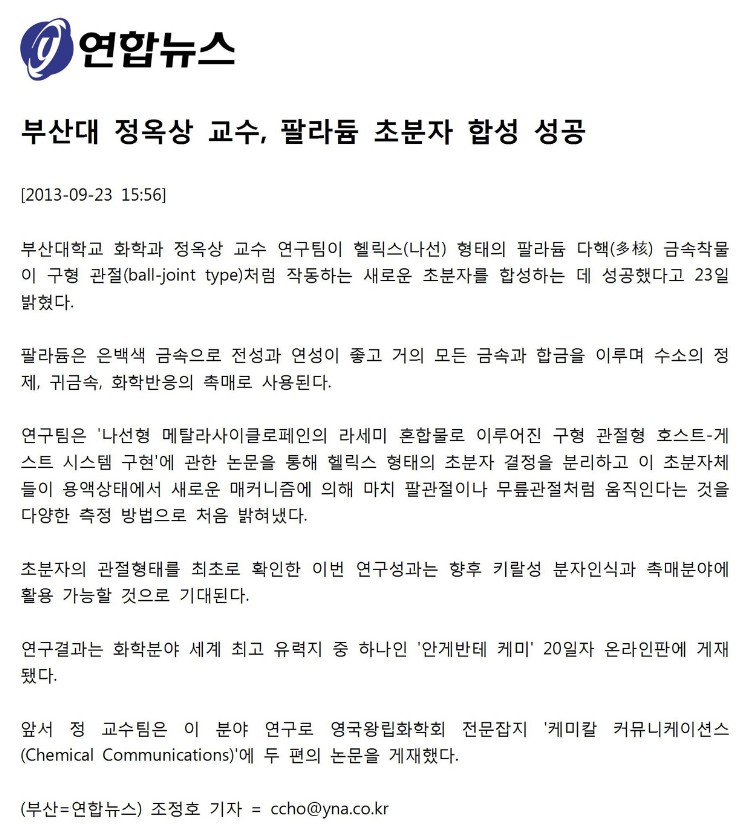 연합뉴스

부산대 정옥상 교수, 팔라듐 초분자 합성 성공

[2013-09-23 15:56]

부산대학교 화학과 정옥상 교수 연구팀이 헬릭스(나선) 형태의 팔라듐 다핵(多核) 금속착물이 구형 관절(ball-joint type)처럼 작동하는 새로운 초분자를 합성하는 데 성공했다고 23일 밝혔다.

팔라듐은 은백색 금속으로 전성과 연성이 좋고 거의 모든 금속과 합금을 이루며 수소의 정제, 귀금속, 화학반응의 촉매로 사용된다.

연구팀은 '나선형 메탈라사이클로페인의 라세미 혼합물로 이루어진 구형 관절형 호스트-게스트 시스템 구현'에 관한 논문을 통해 헬릭스 형태의 초분자 결정을 분리하고 이 초분자체들이 용액상태에서 새로운 매커니즘에 의해 마치 팔관절이나 무릎관절처럼 움직인다는 것을 다양한 측정 방법으로 처음 밝혀냈다.

초분자의 관절형태를 최초로 확인한 이번 연구성과는 향후 키랄성 분자인식과 촉매분야에 활용 가능할 것으로 기대된다.

연구결과는 화학분야 세계 최고 유력지 중 하나인 '안게반테 케미' 20일자 온라인판에 게재됐다.

앞서 정 교수팀은 이 분야 연구로 영국왕립화학회 전문잡지 '케미칼 커뮤니케이션스(Chemical Communications)'에 두 편의 논문을 게재했다.

(부산=연합뉴스) 조정호 기자 = ccho@yna.co.kr